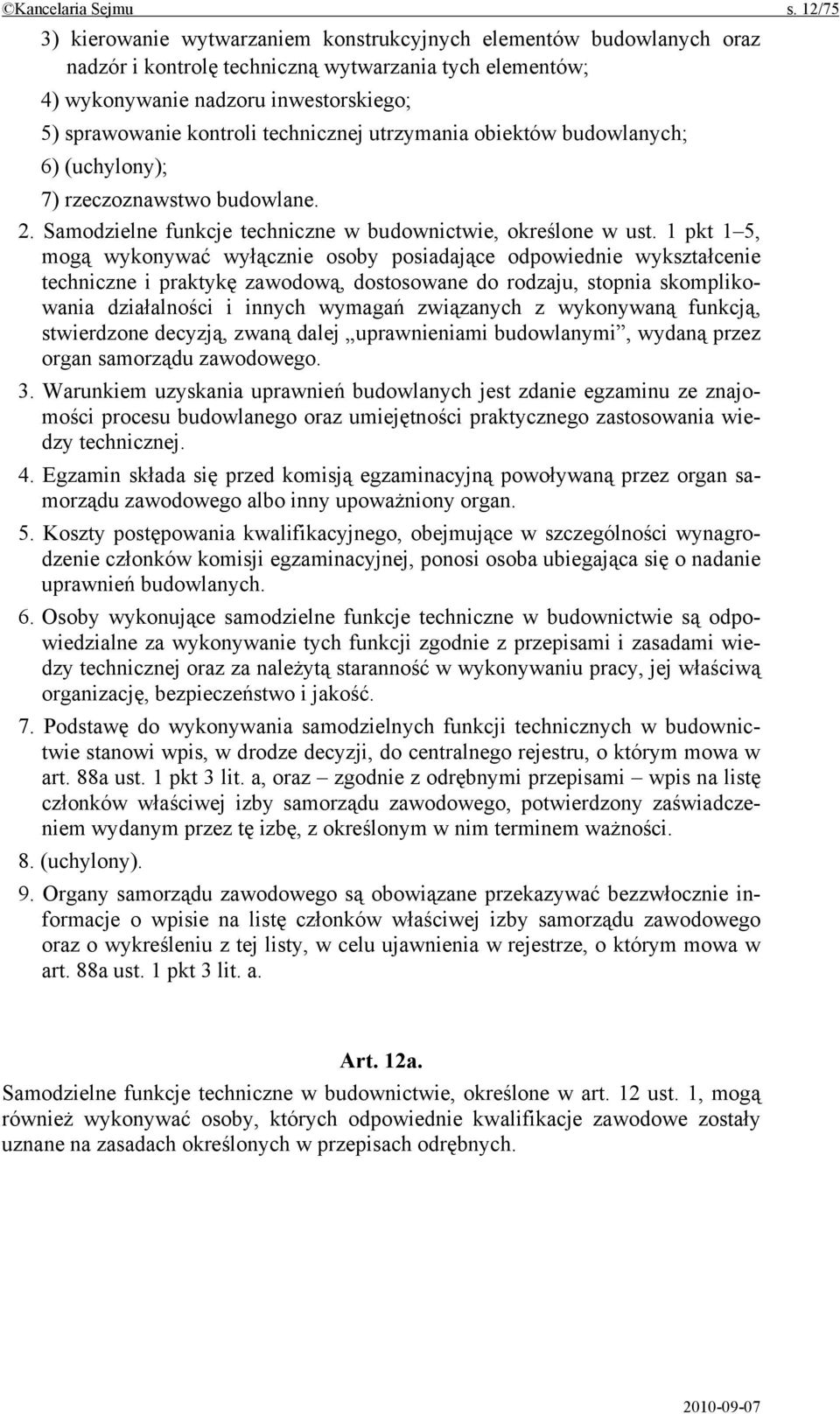 ©Kancelaria Sejmu s. 12/75

3) kierowanie wytwarzaniem konstrukcyjnych elementów budowlanych oraz nadzór i kontrolę techniczną wytwarzania tych elementów;

4) wykonywanie nadzoru inwestorskiego;

5) sprawowanie kontroli technicznej utrzymania obiektów budowlanych;

6) (uchylony);

7) rzeczoznawstwo budowlane.

2. Samodzielne funkcje techniczne w budownictwie, określone w ust. 1 pkt 1–5, mogą wykonywać wyłącznie osoby posiadające odpowiednie wykształcenie techniczne i praktykę zawodową, dostosowane do rodzaju, stopnia skomplikowania działalności i innych wymagań związanych z wykonywaną funkcją, stwierdzone decyzją, zwaną dalej „uprawnieniami budowlanymi”, wydaną przez organ samorządu zawodowego.

3. Warunkiem uzyskania uprawnień budowlanych jest zdanie egzaminu ze znajomości procesu budowlanego oraz umiejętności praktycznego zastosowania wiedzy technicznej.

4. Egzamin składa się przed komisją egzaminacyjną powoływaną przez organ samorządu zawodowego albo inny upoważniony organ.

5. Koszty postępowania kwalifikacyjnego, obejmujące w szczególności wynagrodzenie członków komisji egzaminacyjnej, ponosi osoba ubiegająca się o nadanie uprawnień budowlanych.

6. Osoby wykonujące samodzielne funkcje techniczne w budownictwie są odpowiedzialne za wykonywanie tych funkcji zgodnie z przepisami i zasadami wiedzy technicznej oraz za należytą staranność w wykonywaniu pracy, jej właściwą organizację, bezpieczeństwo i jakość.

7. Podstawę do wykonywania samodzielnych funkcji technicznych w budownictwie stanowi wpis, w drodze decyzji, do centralnego rejestru, o którym mowa w art. 88a ust. 1 pkt 3 lit. a, oraz – zgodnie z odrębnymi przepisami – wpis na listę członków właściwej izby samorządu zawodowego, potwierdzony zaświadczeniem wydanym przez tę izbę, z określonym w nim terminem ważności.

8. (uchylony).

9. Organy samorządu zawodowego są obowiązane przekazywać bezzwłocznie informacje o wpisie na listę członków właściwej izby samorządu zawodowego oraz o wykreśleniu z tej listy, w celu ujawnienia w rejestrze, o którym mowa w art. 88a ust. 1 pkt 3 lit. a.

Art. 12a.

Samodzielne funkcje techniczne w budownictwie, określone w art. 12 ust. 1, mogą również wykonywać osoby, których odpowiednie kwalifikacje zawodowe zostały uznane na zasadach określonych w przepisach odrębnych.

2010-09-07